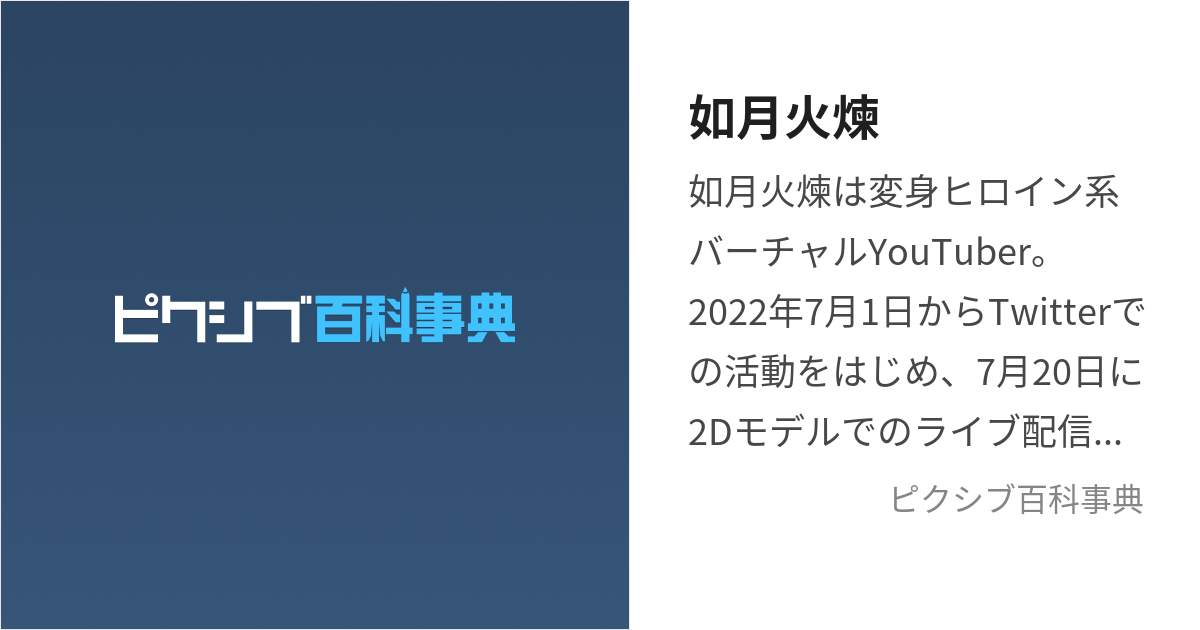 ピクシブ百科事典

如月火煉

如月火煉は変身ヒロイン系バーチャルYouTuber。2022年7月1日からTwitterでの活動をはじめ、7月20日に2Dモデルでのライブ配信...

ピクシブ百科事典